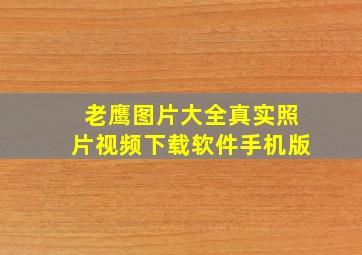 老鹰图片大全真实照片视频下载软件手机版